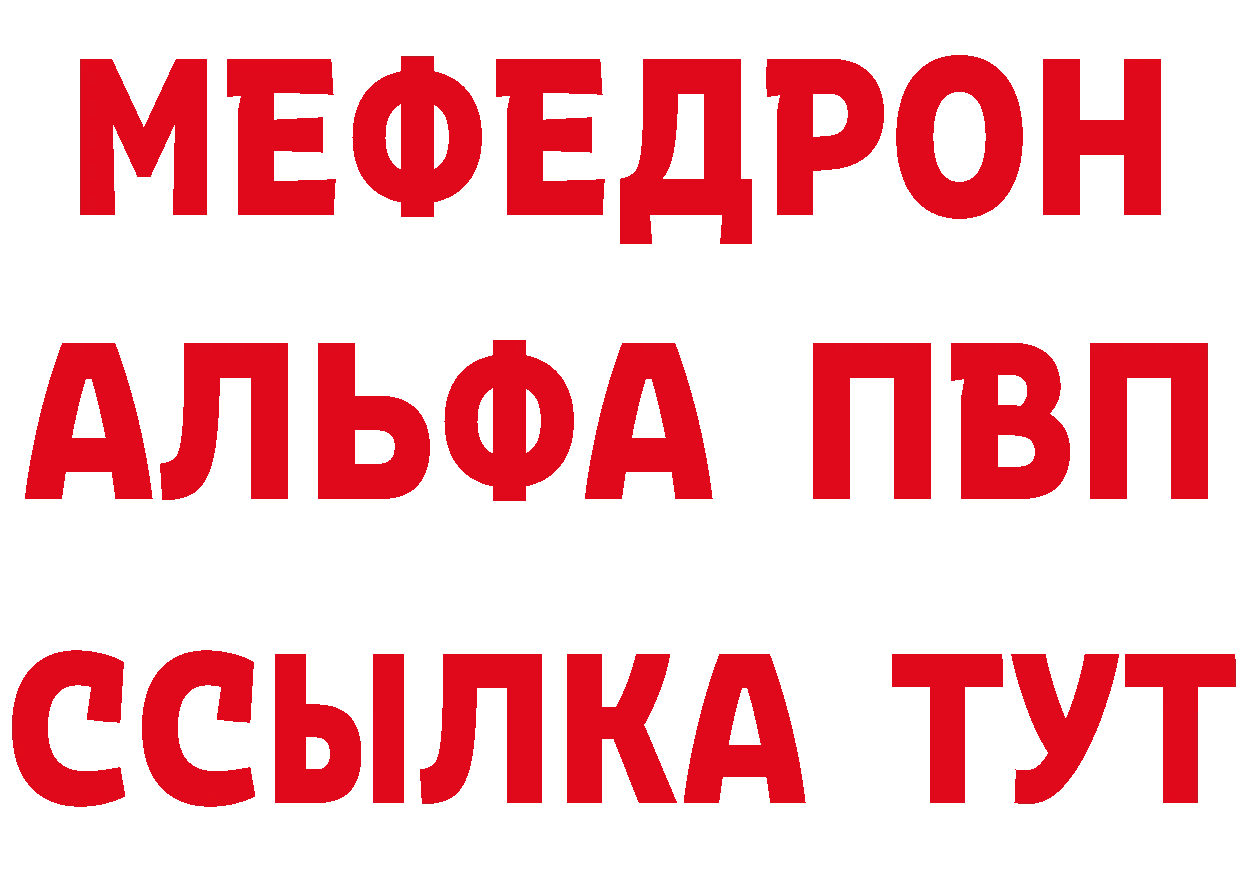 МЕФЕДРОН
АЛЬФА ПВП
ССЫЛКА ТУТ